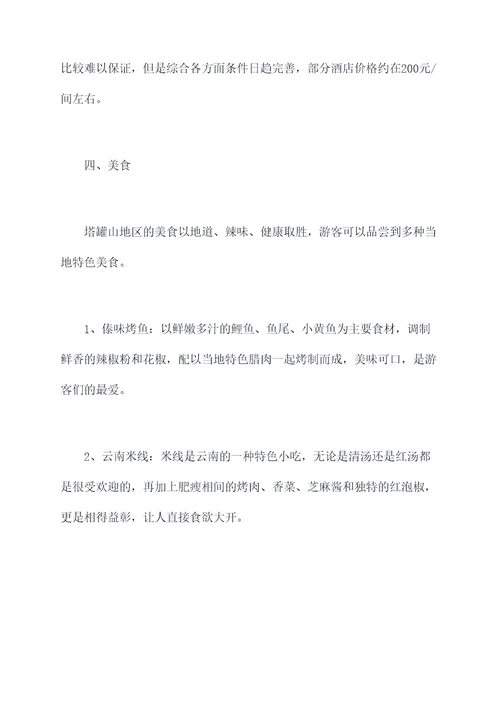 比较难以保证，但是综合各方面条件日趋完善，部分酒店价格约在200元/间左右。

四、美食

塔罐山地区的美食以地道、辣味、健康取胜，游客可以品尝到多种当地特色美食。

1、傣味烤鱼：以鲜嫩多汁的鲤鱼、鱼尾、小黄鱼为主要食材，调制鲜香的辣椒粉和花椒，配以当地特色腊肉一起烤制而成，美味可口，是游客们的最爱。

2、云南米线：米线是云南的一种特色小吃，无论是清汤还是红汤都是很受欢迎的，再加上肥瘦相间的烤肉、香菜、芝麻酱和独特的红泡椒，更是相得益彰，让人直接食欲大开。